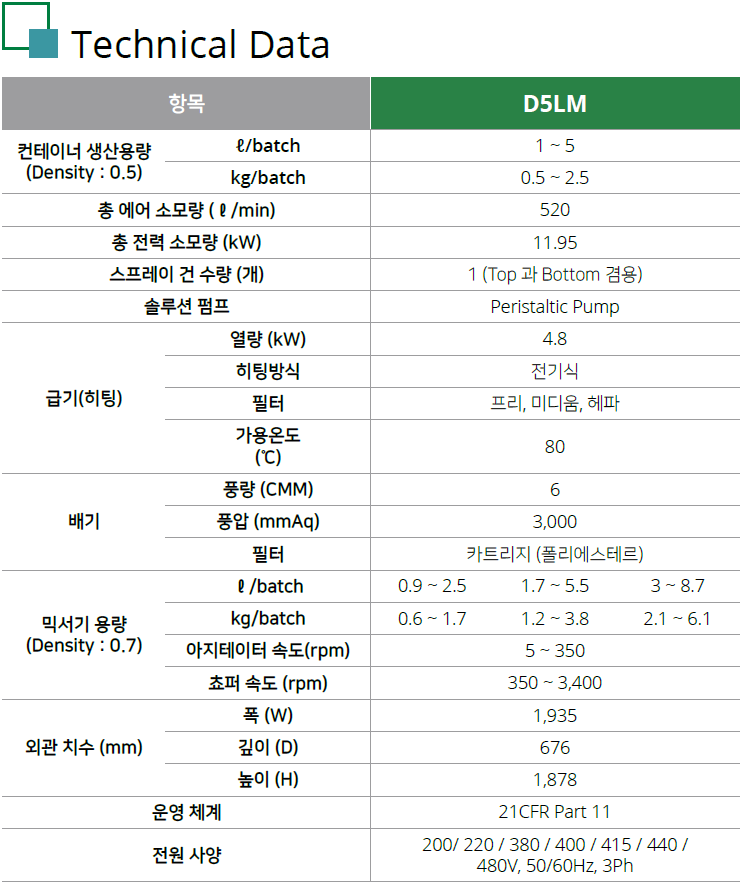 Technical Data

| 항목 |  | D5LM |  |  |
|---|---|---|---|---|
| 컨테이너 생산용량 (Density : 0.5) | ℓ/batch | 1 ~ 5 |  |  |
|  | kg/batch | 0.5 ~ 2.5 |  |  |
| 총 에어 소모량 ( ℓ /min) |  | 520 |  |  |
| 총 전력 소모량 (kW) |  | 11.95 |  |  |
| 스프레이 건 수량 (개) |  | 1 (Top 과 Bottom 겸용) |  |  |
| 솔루션 펌프 |  | Peristaltic Pump |  |  |
| 급기(히팅) | 열량 (kW) | 4.8 |  |  |
|  | 히팅방식 | 전기식 |  |  |
|  | 필터 | 프리, 미디움, 헤파 |  |  |
|  | 가용온도 (℃) | 80 |  |  |
| 배기 | 풍량 (CMM) | 6 |  |  |
|  | 풍압 (mmAq) | 3,000 |  |  |
|  | 필터 | 카트리지 (폴리에스테르) |  |  |
| 믹서기 용량 (Density : 0.7) | ℓ /batch | 0.9 ~ 2.5 | 1.7 ~ 5.5 | 3 ~ 8.7 |
|  | kg/batch | 0.6 ~ 1.7 | 1.2 ~ 3.8 | 2.1 ~ 6.1 |
|  | 아지테이터 속도(rpm) | 5 ~ 350 |  |  |
|  | 쵸퍼 속도 (rpm) | 350 ~ 3,400 |  |  |
| 외관 치수 (mm) | 폭 (W) | 1,935 |  |  |
|  | 깊이 (D) | 676 |  |  |
|  | 높이 (H) | 1,878 |  |  |
| 운영 체계 |  | 21CFR Part 11 |  |  |
| 전원 사양 |  | 200/ 220 / 380 / 400 / 415 / 440 / 480V, 50/60Hz, 3Ph |  |  |